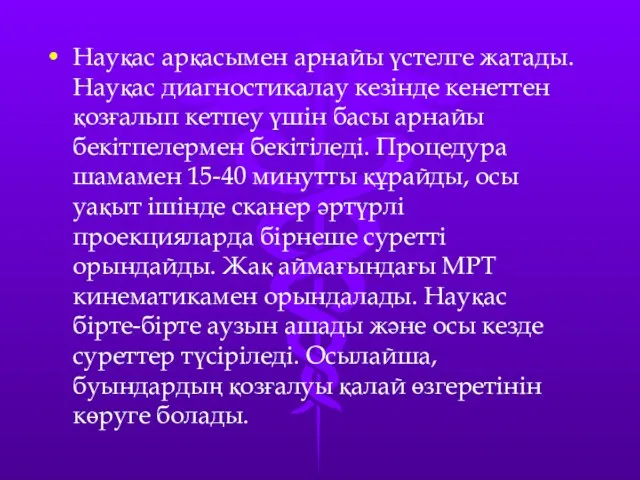 • Науқас арқасымен арнайы үстелге жатады. Науқас диагностикалау кезінде кенеттен қозғалып кетпеу үшін басы арнайы бекітпелермен бекітіледі. Процедура шамамен 15-40 минутты құрайды, осы уақыт ішінде сканер әртүрлі проекцияларда бірнеше суретті орындайды. Жақ аймағындағы МРТ кинематикамен орындалады. Науқас бірте-бірте аузын ашады және осы кезде суреттер түсіріледі. Осылайша, буындардың қозғалуы қалай өзгеретінін көруге болады.